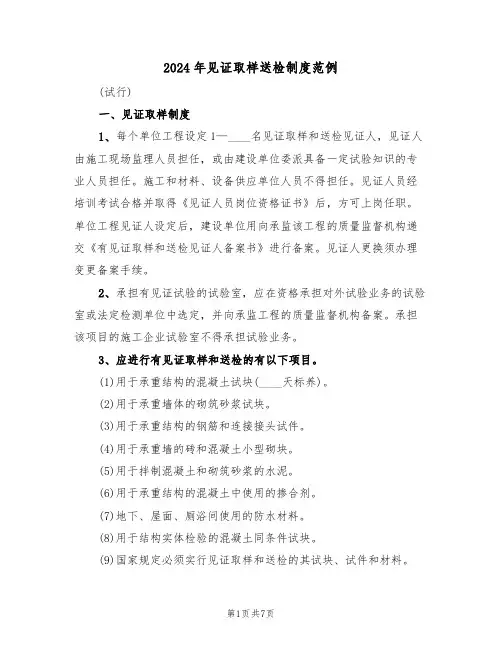 2024年见证取样送检制度范例

(试行)

一、见证取样制度

1、每个单位工程设定1—____名见证取样和送检见证人，见证人由施工现场监理人员担任，或由建设单位委派具备一定试验知识的专业人员担任。施工和材料、设备供应单位人员不得担任。见证人员经培训考试合格并取得《见证人员岗位资格证书》后，方可上岗任职。单位工程见证人设定后，建设单位用向承监该工程的质量监督机构递交《有见证取样和送检见证人备案书》进行备案。见证人更换须办理变更备案手续。

2、承担有见证试验的试验室，应在资格承担对外试验业务的试验室或法定检测单位中选定，并向承监工程的质量监督机构备案。承担该项目的施工企业试验室不得承担试验业务。

3、应进行有见证取样和送检的有以下项目。

(1)用于承重结构的混凝土试块(____天标养)。

(2)用于承重墙体的砌筑砂浆试块。

(3)用于承重结构的钢筋和连接接头试件。

(4)用于承重墙的砖和混凝土小型砌块。

(5)用于拌制混凝土和砌筑砂浆的水泥。

(6)用于承重结构的混凝土中使用的掺合剂。

(7)地下、屋面、厕浴间使用的防水材料。

(8)用于结构实体检验的混凝土同条件试块。

(9)国家规定必须实行见证取样和送检的其试块、试件和材料。

第1页共7页